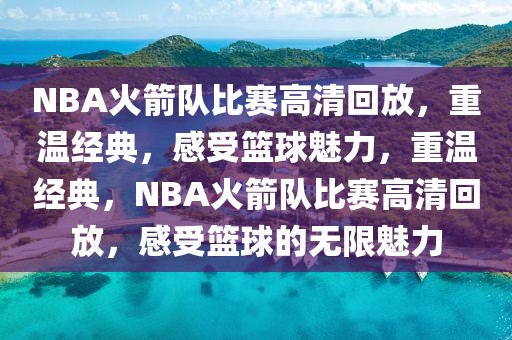 NBA火箭队比赛高清回放，重温经典，感受篮球魅力，重温经典，NBA火箭队比赛高清回放，感受篮球的无限魅力